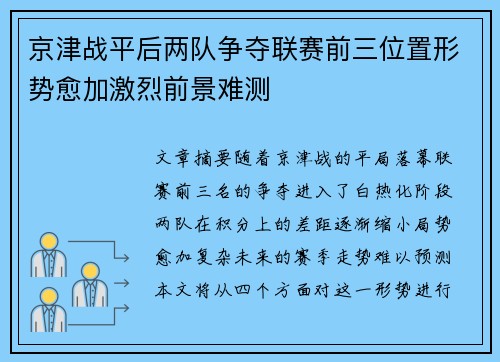 京津战平后两队争夺联赛前三位置形势愈加激烈前景难测

文章摘要随着京津战的平局落幕联赛前三名的争夺进入了白热化阶段两队在积分上的差距逐渐缩小局势愈加复杂未来的赛季走势难以预测本文将从四个方面对这一形势进行